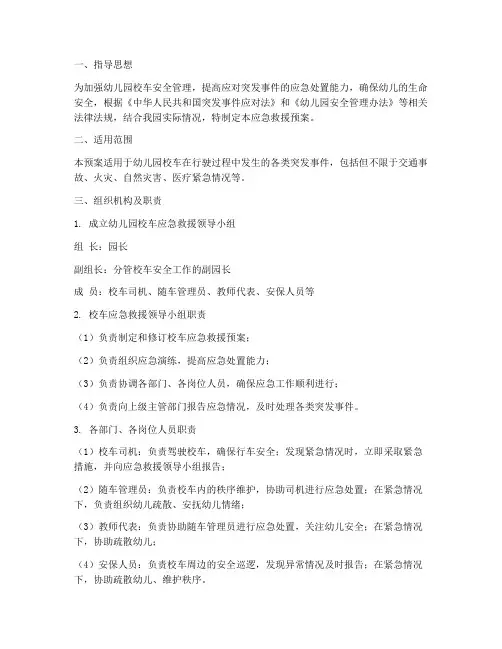 一、指导思想

为加强幼儿园校车安全管理，提高应对突发事件的应急处置能力，确保幼儿的生命安全，根据《中华人民共和国突发事件应对法》和《幼儿园安全管理办法》等相关法律法规，结合我园实际情况，特制定本应急救援预案。

二、适用范围

本预案适用于幼儿园校车在行驶过程中发生的各类突发事件，包括但不限于交通事故、火灾、自然灾害、医疗紧急情况等。

三、组织机构及职责

1. 成立幼儿园校车应急救援领导小组

组 长：园长

副组长：分管校车安全工作的副园长

成 员：校车司机、随车管理员、教师代表、安保人员等

2. 校车应急救援领导小组职责

（1）负责制定和修订校车应急救援预案；

（2）负责组织应急演练，提高应急处置能力；

（3）负责协调各部门、各岗位人员，确保应急工作顺利进行；

（4）负责向上级主管部门报告应急情况，及时处理各类突发事件。

3. 各部门、各岗位人员职责

（1）校车司机：负责驾驶校车，确保行车安全；发现紧急情况时，立即采取紧急措施，并向应急救援领导小组报告；

（2）随车管理员：负责校车内的秩序维护，协助司机进行应急处置；在紧急情况下，负责组织幼儿疏散、安抚幼儿情绪；

（3）教师代表：负责协助随车管理员进行应急处置，关注幼儿安全；在紧急情况下，协助疏散幼儿；

（4）安保人员：负责校车周边的安全巡逻，发现异常情况及时报告；在紧急情况下，协助疏散幼儿、维护秩序。